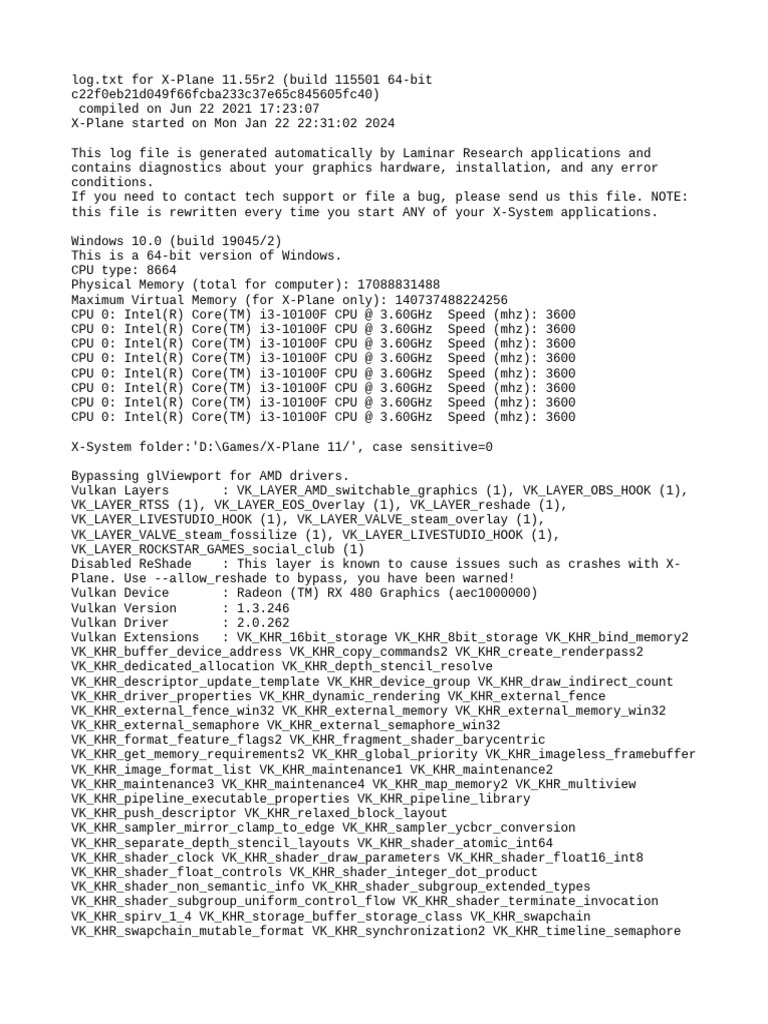 log.txt for X-Plane 11.55r2 (build 115501 64-bit c22f0eb21d049f66fcba233c37e65c845605fc40)
compiled on Jun 22 2021 17:23:07
X-Plane started on Mon Jan 22 22:31:02 2024

This log file is generated automatically by Laminar Research applications and contains diagnostics about your graphics hardware, installation, and any error conditions.
If you need to contact tech support or file a bug, please send us this file. NOTE: this file is rewritten every time you start ANY of your X-System applications.

Windows 10.0 (build 19045/2)
This is a 64-bit version of Windows.
CPU type: 8664
Physical Memory (total for computer): 17088831488
Maximum Virtual Memory (for X-Plane only): 140737488224256
CPU 0: Intel(R) Core(TM) i3-10100F CPU @ 3.60GHz  Speed (mhz): 3600
CPU 0: Intel(R) Core(TM) i3-10100F CPU @ 3.60GHz  Speed (mhz): 3600
CPU 0: Intel(R) Core(TM) i3-10100F CPU @ 3.60GHz  Speed (mhz): 3600
CPU 0: Intel(R) Core(TM) i3-10100F CPU @ 3.60GHz  Speed (mhz): 3600
CPU 0: Intel(R) Core(TM) i3-10100F CPU @ 3.60GHz  Speed (mhz): 3600
CPU 0: Intel(R) Core(TM) i3-10100F CPU @ 3.60GHz  Speed (mhz): 3600
CPU 0: Intel(R) Core(TM) i3-10100F CPU @ 3.60GHz  Speed (mhz): 3600
CPU 0: Intel(R) Core(TM) i3-10100F CPU @ 3.60GHz  Speed (mhz): 3600

X-System folder:'D:\Games/X-Plane 11/', case sensitive=0

Bypassing glViewport for AMD drivers.
Vulkan Layers       : VK_LAYER_AMD_switchable_graphics (1), VK_LAYER_OBS_HOOK (1), VK_LAYER_RTSS (1), VK_LAYER_EOS_Overlay (1), VK_LAYER_reshade (1), VK_LAYER_LIVESTUDIO_HOOK (1), VK_LAYER_VALVE_steam_overlay (1), VK_LAYER_VALVE_steam_fossilize (1), VK_LAYER_LIVESTUDIO_HOOK (1), VK_LAYER_ROCKSTAR_GAMES_social_club (1)
Disabled ReShade    : This layer is known to cause issues such as crashes with X-Plane. Use --allow_reshade to bypass, you have been warned!
Vulkan Device       : Radeon (TM) RX 480 Graphics (aec1000000)
Vulkan Version      : 1.3.246
Vulkan Driver       : 2.0.262
Vulkan Extensions   : VK_KHR_16bit_storage VK_KHR_8bit_storage VK_KHR_bind_memory2 VK_KHR_buffer_device_address VK_KHR_copy_commands2 VK_KHR_create_renderpass2 VK_KHR_dedicated_allocation VK_KHR_depth_stencil_resolve VK_KHR_descriptor_update_template VK_KHR_device_group VK_KHR_draw_indirect_count VK_KHR_driver_properties VK_KHR_dynamic_rendering VK_KHR_external_fence VK_KHR_external_fence_win32 VK_KHR_external_memory VK_KHR_external_memory_win32 VK_KHR_external_semaphore VK_KHR_external_semaphore_win32 VK_KHR_format_feature_flags2 VK_KHR_fragment_shader_barycentric VK_KHR_get_memory_requirements2 VK_KHR_global_priority VK_KHR_imageless_framebuffer VK_KHR_image_format_list VK_KHR_maintenance1 VK_KHR_maintenance2 VK_KHR_maintenance3 VK_KHR_maintenance4 VK_KHR_map_memory2 VK_KHR_multiview VK_KHR_pipeline_executable_properties VK_KHR_pipeline_library VK_KHR_push_descriptor VK_KHR_relaxed_block_layout VK_KHR_sampler_mirror_clamp_to_edge VK_KHR_sampler_ycbcr_conversion VK_KHR_separate_depth_stencil_layouts VK_KHR_shader_atomic_int64 VK_KHR_shader_clock VK_KHR_shader_draw_parameters VK_KHR_shader_float16_int8 VK_KHR_shader_float_controls VK_KHR_shader_integer_dot_product VK_KHR_shader_non_semantic_info VK_KHR_shader_subgroup_extended_types VK_KHR_shader_subgroup_uniform_control_flow VK_KHR_shader_terminate_invocation VK_KHR_spirv_1_4 VK_KHR_storage_buffer_storage_class VK_KHR_swapchain VK_KHR_swapchain_mutable_format VK_KHR_synchronization2 VK_KHR_timeline_semaphore